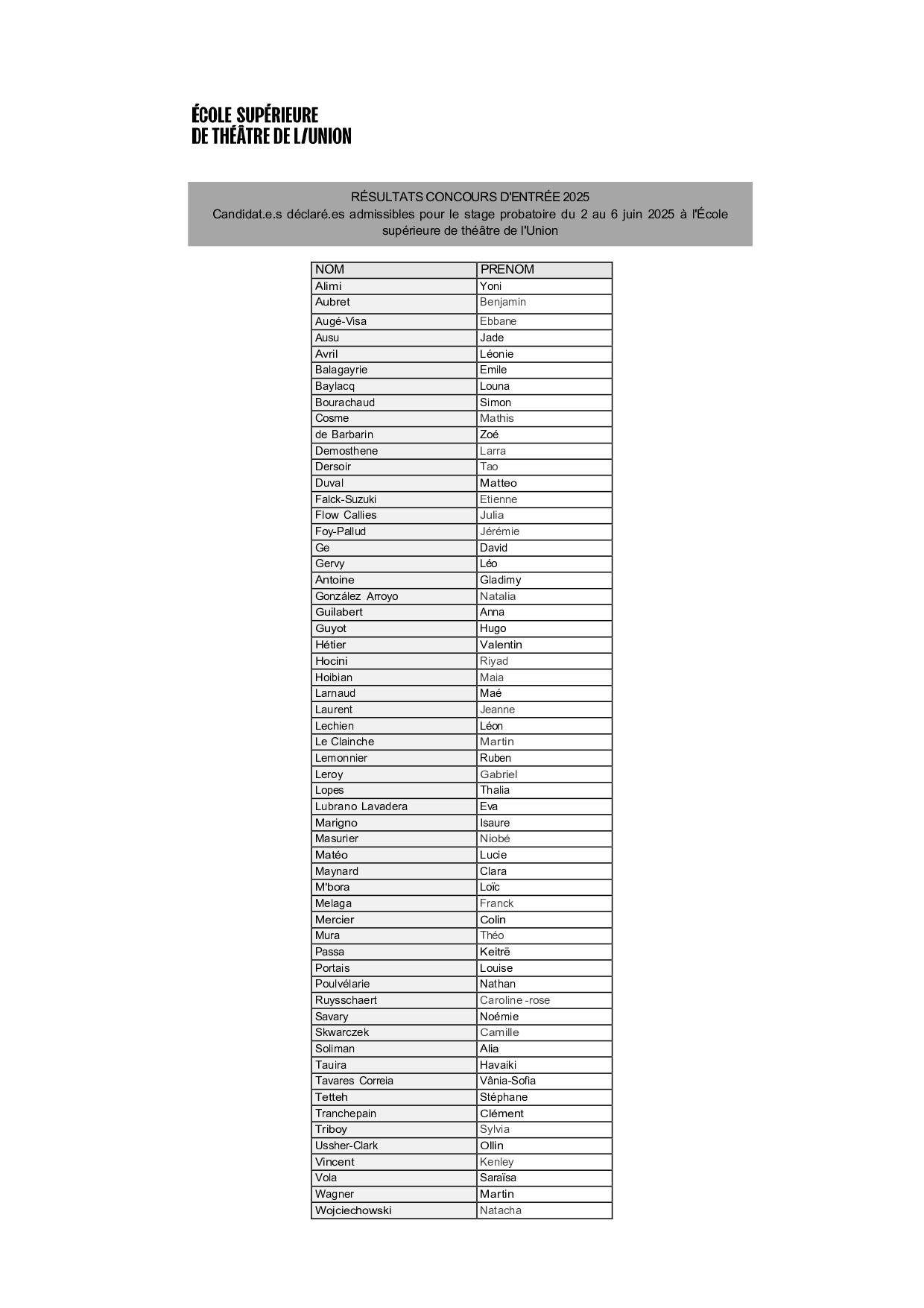 ÉCOLE SUPÉRIEURE
DE THÉÂTRE DE L/UNION

RÉSULTATS CONCOURS D'ENTRÉE 2025
Candidat.e.s déclaré.es admissibles pour le stage probatoire du 2 au 6 juin 2025 à l'École supérieure de théâtre de l'Union

| NOM | PRENOM |
|---|---|
| Alimi | Yoni |
| Aubret | Benjamin |
| Augé-Visa | Ebbane |
| Ausu | Jade |
| Avril | Léonie |
| Balagayrie | Emile |
| Baylacq | Louna |
| Bourachaud | Simon |
| Cosme | Mathis |
| de Barbarin | Zoé |
| Demosthene | Larra |
| Dersoir | Tao |
| Duval | Matteo |
| Falck-Suzuki | Etienne |
| Flow Callies | Julia |
| Foy-Pallud | Jérémie |
| Ge | David |
| Gervy | Léo |
| Antoine | Gladimy |
| González Arroyo | Natalia |
| Guilabert | Anna |
| Guyot | Hugo |
| Hétier | Valentin |
| Hocini | Riyad |
| Hoibian | Maia |
| Larnaud | Maé |
| Laurent | Jeanne |
| Lechien | Léon |
| Le Clainche | Martin |
| Lemonnier | Ruben |
| Leroy | Gabriel |
| Lopes | Thalia |
| Lubrano Lavadera | Eva |
| Marigno | Isaure |
| Masurier | Niobé |
| Matéo | Lucie |
| Maynard | Clara |
| M'bora | Loïc |
| Melaga | Franck |
| Mercier | Colin |
| Mura | Théo |
| Passa | Keitrë |
| Portais | Louise |
| Poulvélarie | Nathan |
| Ruysschaert | Caroline -rose |
| Savary | Noémie |
| Skwarczek | Camille |
| Soliman | Alia |
| Tauira | Havaiki |
| Tavares Correia | Vânia-Sofia |
| Tetteh | Stéphane |
| Tranchepain | Clément |
| Triboy | Sylvia |
| Ussher-Clark | Ollin |
| Vincent | Kenley |
| Vola | Saraïsa |
| Wagner | Martin |
| Wojciechowski | Natacha |